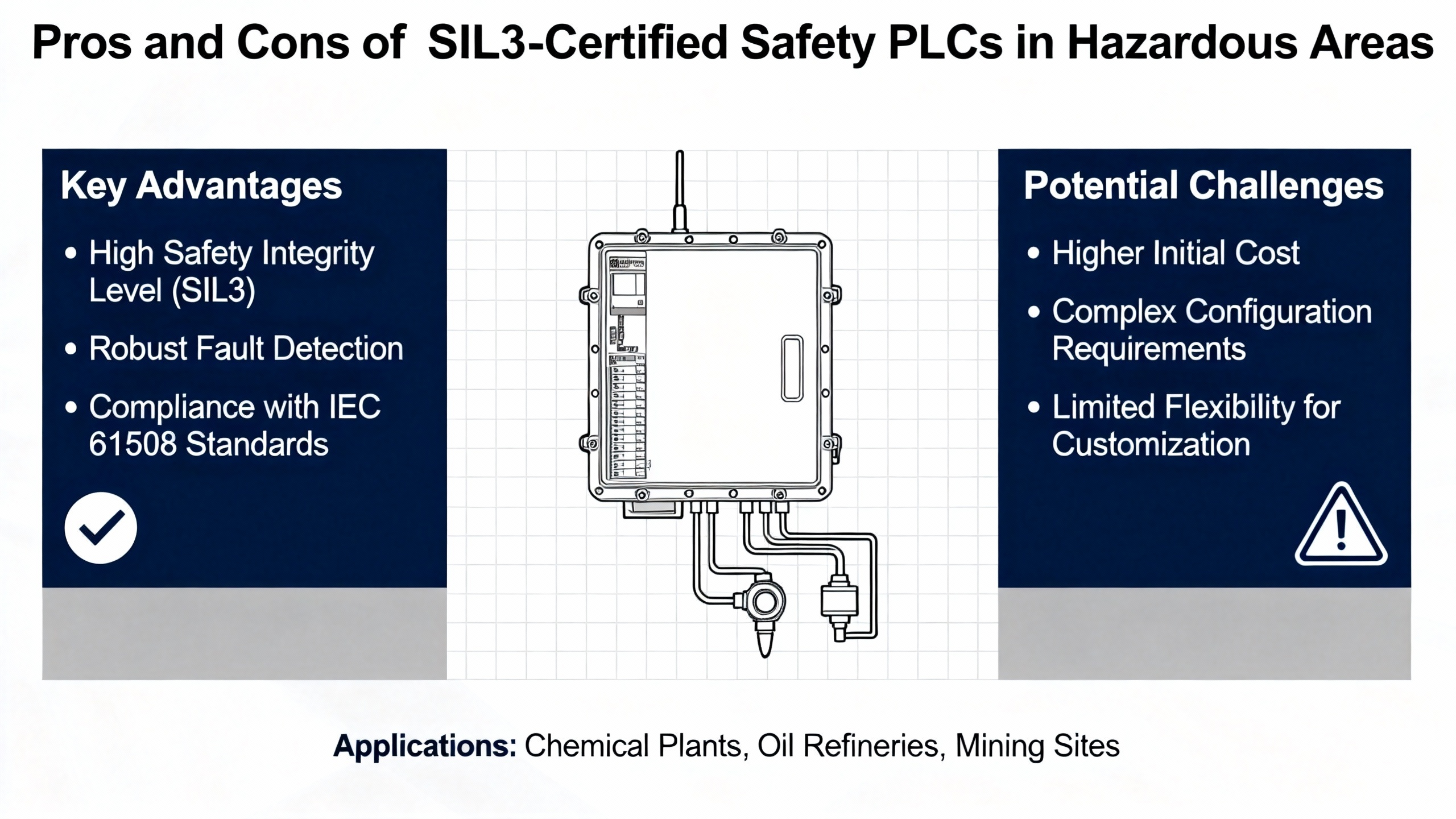 Pros and Cons of SIL3-Certified Safety PLCs in Hazardous Areas

Key Advantages

• High Safety Integrity Level (SIL3)
• Robust Fault Detection
• Compliance with IEC 61508 Standards

Potential Challenges

• Higher Initial Cost
• Complex Configuration Requirements
• Limited Flexibility for Customization

Applications: Chemical Plants, Oil Refineries, Mining Sites